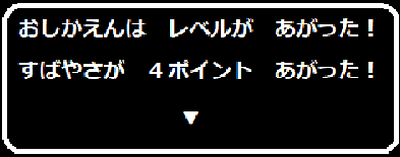 おしかえんは　レベルが　あがった！

すばやさが　４ポイント　あがった！

▼